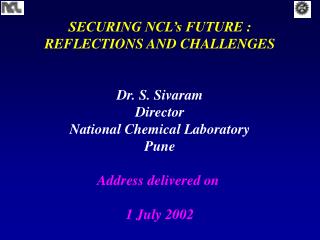 NCL

SECURING NCL's FUTURE : REFLECTIONS AND CHALLENGES

Dr. S. Sivaram
Director
National Chemical Laboratory
Pune

Address delivered on

1 July 2002